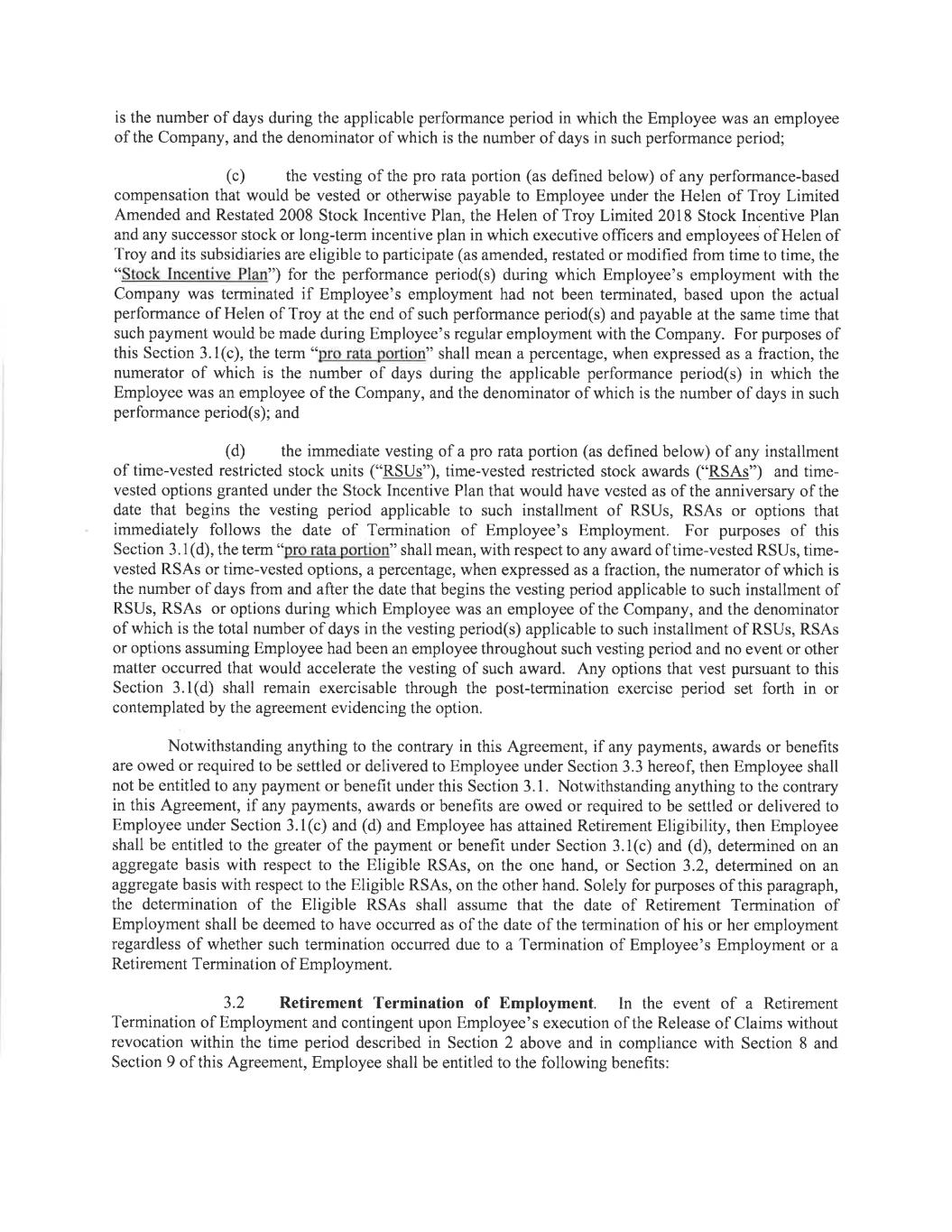 is the number of days during the applicable performance period in which the Employee was an employee of the Company, and the denominator of which is the number of days in such performance period;

(c) the vesting of the pro rata portion (as defined below) of any performance-based compensation that would be vested or otherwise payable to Employee under the Helen of Troy Limited Amended and Restated 2008 Stock Incentive Plan, the Helen of Troy Limited 2018 Stock Incentive Plan and any successor stock or long-term incentive plan in which executive officers and employees of Helen of Troy and its subsidiaries are eligible to participate (as amended, restated or modified from time to time, the "Stock Incentive Plan") for the performance period(s) during which Employee's employment with the Company was terminated if Employee's employment had not been terminated, based upon the actual performance of Helen of Troy at the end of such performance period(s) and payable at the same time that such payment would be made during Employee's regular employment with the Company. For purposes of this Section 3.1(c), the term "pro rata portion" shall mean a percentage, when expressed as a fraction, the numerator of which is the number of days during the applicable performance period(s) in which the Employee was an employee of the Company, and the denominator of which is the number of days in such performance period(s); and

(d) the immediate vesting of a pro rata portion (as defined below) of any installment of time-vested restricted stock units ("RSUs"), time-vested restricted stock awards ("RSAs") and time-vested options granted under the Stock Incentive Plan that would have vested as of the anniversary of the date that begins the vesting period applicable to such installment of RSUs, RSAs or options that immediately follows the date of Termination of Employee's Employment. For purposes of this Section 3.1(d), the term "pro rata portion" shall mean, with respect to any award of time-vested RSUs, time-vested RSAs or time-vested options, a percentage, when expressed as a fraction, the numerator of which is the number of days from and after the date that begins the vesting period applicable to such installment of RSUs, RSAs or options during which Employee was an employee of the Company, and the denominator of which is the total number of days in the vesting period(s) applicable to such installment of RSUs, RSAs or options assuming Employee had been an employee throughout such vesting period and no event or other matter occurred that would accelerate the vesting of such award. Any options that vest pursuant to this Section 3.1(d) shall remain exercisable through the post-termination exercise period set forth in or contemplated by the agreement evidencing the option.

Notwithstanding anything to the contrary in this Agreement, if any payments, awards or benefits are owed or required to be settled or delivered to Employee under Section 3.3 hereof, then Employee shall not be entitled to any payment or benefit under this Section 3.1. Notwithstanding anything to the contrary in this Agreement, if any payments, awards or benefits are owed or required to be settled or delivered to Employee under Section 3.1(c) and (d) and Employee has attained Retirement Eligibility, then Employee shall be entitled to the greater of the payment or benefit under Section 3.1(c) and (d), determined on an aggregate basis with respect to the Eligible RSAs, on the one hand, or Section 3.2, determined on an aggregate basis with respect to the Eligible RSAs, on the other hand. Solely for purposes of this paragraph, the determination of the Eligible RSAs shall assume that the date of Retirement Termination of Employment shall be deemed to have occurred as of the date of the termination of his or her employment regardless of whether such termination occurred due to a Termination of Employee's Employment or a Retirement Termination of Employment.

3.2 **Retirement Termination of Employment**. In the event of a Retirement Termination of Employment and contingent upon Employee's execution of the Release of Claims without revocation within the time period described in Section 2 above and in compliance with Section 8 and Section 9 of this Agreement, Employee shall be entitled to the following benefits: